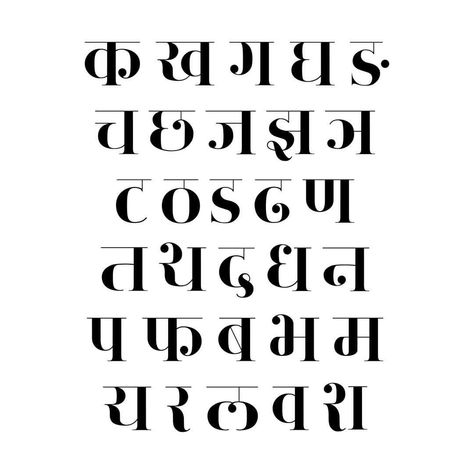 क ख ग घ ङ
च छ ज झ ञ
ट ठ ड ढ ण
त थ द ध न
प फ ब भ म
य र ल व श